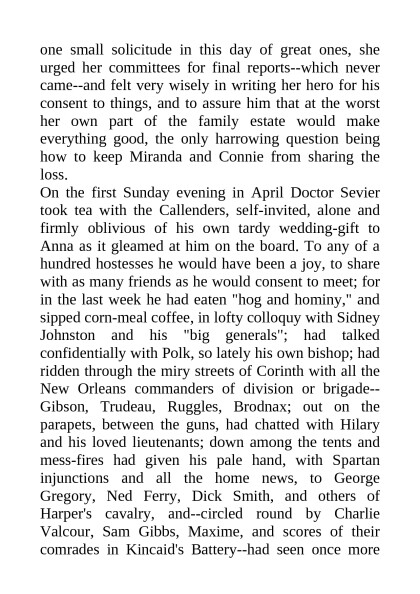 one small solicitude in this day of great ones, she urged her committees for final reports--which never came--and felt very wisely in writing her hero for his consent to things, and to assure him that at the worst her own part of the family estate would make everything good, the only harrowing question being how to keep Miranda and Connie from sharing the loss.

On the first Sunday evening in April Doctor Sevier took tea with the Callenders, self-invited, alone and firmly oblivious of his own tardy wedding-gift to Anna as it gleamed at him on the board. To any of a hundred hostesses he would have been a joy, to share with as many friends as he would consent to meet; for in the last week he had eaten "hog and hominy," and sipped corn-meal coffee, in lofty colloquy with Sidney Johnston and his "big generals"; had talked confidentially with Polk, so lately his own bishop; had ridden through the miry streets of Corinth with all the New Orleans commanders of division or brigade--Gibson, Trudeau, Ruggles, Brodnax; out on the parapets, between the guns, had chatted with Hilary and his loved lieutenants; down among the tents and mess-fires had given his pale hand, with Spartan injunctions and all the home news, to George Gregory, Ned Ferry, Dick Smith, and others of Harper's cavalry, and--circled round by Charlie Valcour, Sam Gibbs, Maxime, and scores of their comrades in Kincaid's Battery--had seen once more